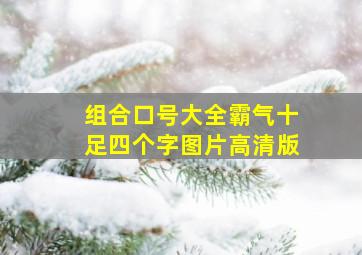 组合口号大全霸气十足四个字图片高清版